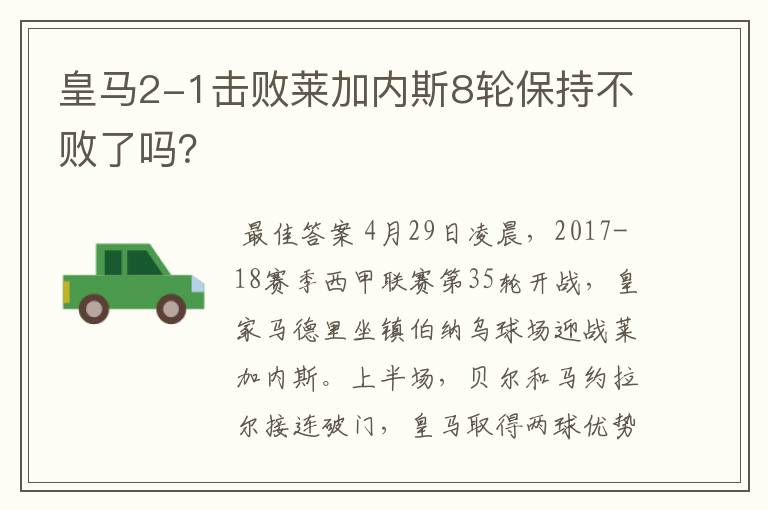 皇马2-1击败莱加内斯8轮保持不败了吗?

最佳答案 4月29日凌晨，2017-18赛季西甲联赛第35轮开战，皇家马德里坐镇伯纳乌球场迎战莱加内斯。上半场，贝尔和马约拉尔接连破门，皇马取得两球优势